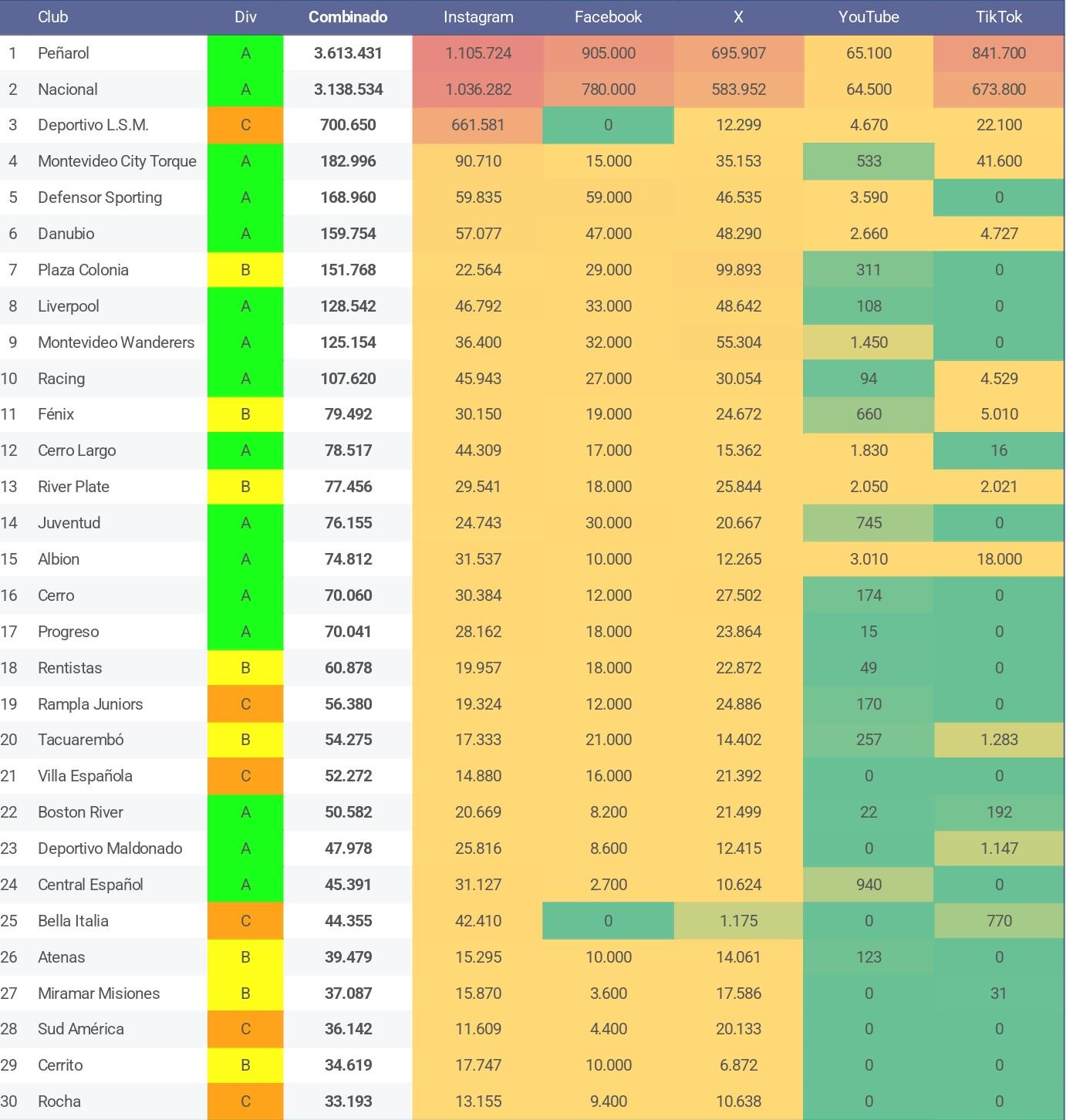 |  | Club | Div | Combinado | Instagram | Facebook | X | YouTube | TikTok |
|---|---|---|---|---|---|---|---|---|
| 1 | Peñarol | A | 3.613.431 | 1.105.724 | 905.000 | 695.907 | 65.100 | 841.700 |
| 2 | Nacional | A | 3.138.534 | 1.036.282 | 780.000 | 583.952 | 64.500 | 673.800 |
| 3 | Deportivo L.S.M. | C | 700.650 | 661.581 | 0 | 12.299 | 4.670 | 22.100 |
| 4 | Montevideo City Torque | A | 182.996 | 90.710 | 15.000 | 35.153 | 533 | 41.600 |
| 5 | Defensor Sporting | A | 168.960 | 59.835 | 59.000 | 46.535 | 3.590 | 0 |
| 6 | Danubio | A | 159.754 | 57.077 | 47.000 | 48.290 | 2.660 | 4.727 |
| 7 | Plaza Colonia | B | 151.768 | 22.564 | 29.000 | 99.893 | 311 | 0 |
| 8 | Liverpool | A | 128.542 | 46.792 | 33.000 | 48.642 | 108 | 0 |
| 9 | Montevideo Wanderers | A | 125.154 | 36.400 | 32.000 | 55.304 | 1.450 | 0 |
| 10 | Racing | A | 107.620 | 45.943 | 27.000 | 30.054 | 94 | 4.529 |
| 11 | Fénix | B | 79.492 | 30.150 | 19.000 | 24.672 | 660 | 5.010 |
| 12 | Cerro Largo | A | 78.517 | 44.309 | 17.000 | 15.362 | 1.830 | 16 |
| 13 | River Plate | B | 77.456 | 29.541 | 18.000 | 25.844 | 2.050 | 2.021 |
| 14 | Juventud | A | 76.155 | 24.743 | 30.000 | 20.667 | 745 | 0 |
| 15 | Albion | A | 74.812 | 31.537 | 10.000 | 12.265 | 3.010 | 18.000 |
| 16 | Cerro | A | 70.060 | 30.384 | 12.000 | 27.502 | 174 | 0 |
| 17 | Progreso | A | 70.041 | 28.162 | 18.000 | 23.864 | 15 | 0 |
| 18 | Rentistas | B | 60.878 | 19.957 | 18.000 | 22.872 | 49 | 0 |
| 19 | Rampla Juniors | C | 56.380 | 19.324 | 12.000 | 24.886 | 170 | 0 |
| 20 | Tacuarembó | B | 54.275 | 17.333 | 21.000 | 14.402 | 257 | 1.283 |
| 21 | Villa Española | C | 52.272 | 14.880 | 16.000 | 21.392 | 0 | 0 |
| 22 | Boston River | A | 50.582 | 20.669 | 8.200 | 21.499 | 22 | 192 |
| 23 | Deportivo Maldonado | A | 47.978 | 25.816 | 8.600 | 12.415 | 0 | 1.147 |
| 24 | Central Español | A | 45.391 | 31.127 | 2.700 | 10.624 | 940 | 0 |
| 25 | Bella Italia | C | 44.355 | 42.410 | 0 | 1.175 | 0 | 770 |
| 26 | Atenas | B | 39.479 | 15.295 | 10.000 | 14.061 | 123 | 0 |
| 27 | Miramar Misiones | B | 37.087 | 15.870 | 3.600 | 17.586 | 0 | 31 |
| 28 | Sud América | C | 36.142 | 11.609 | 4.400 | 20.133 | 0 | 0 |
| 29 | Cerrito | B | 34.619 | 17.747 | 10.000 | 6.872 | 0 | 0 |
| 30 | Rocha | C | 33.193 | 13.155 | 9.400 | 10.638 | 0 | 0 |